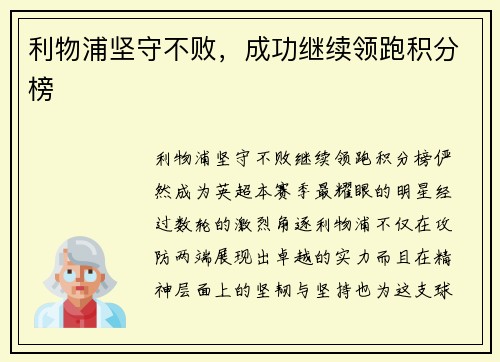 利物浦坚守不败，成功继续领跑积分榜

利物浦坚守不败继续领跑积分榜俨然成为英超本赛季最耀眼的明星经过数轮的激烈角逐利物浦不仅在攻防两端展现出卓越的实力而且在精神层面上的坚韧与坚持也为这支球